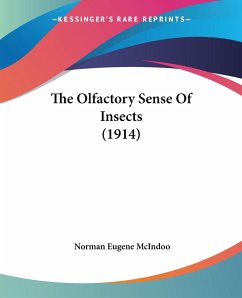 —KESSINGER'S RARE REPRINTS—

The Olfactory Sense Of Insects (1914)

Norman Eugene McIndoo